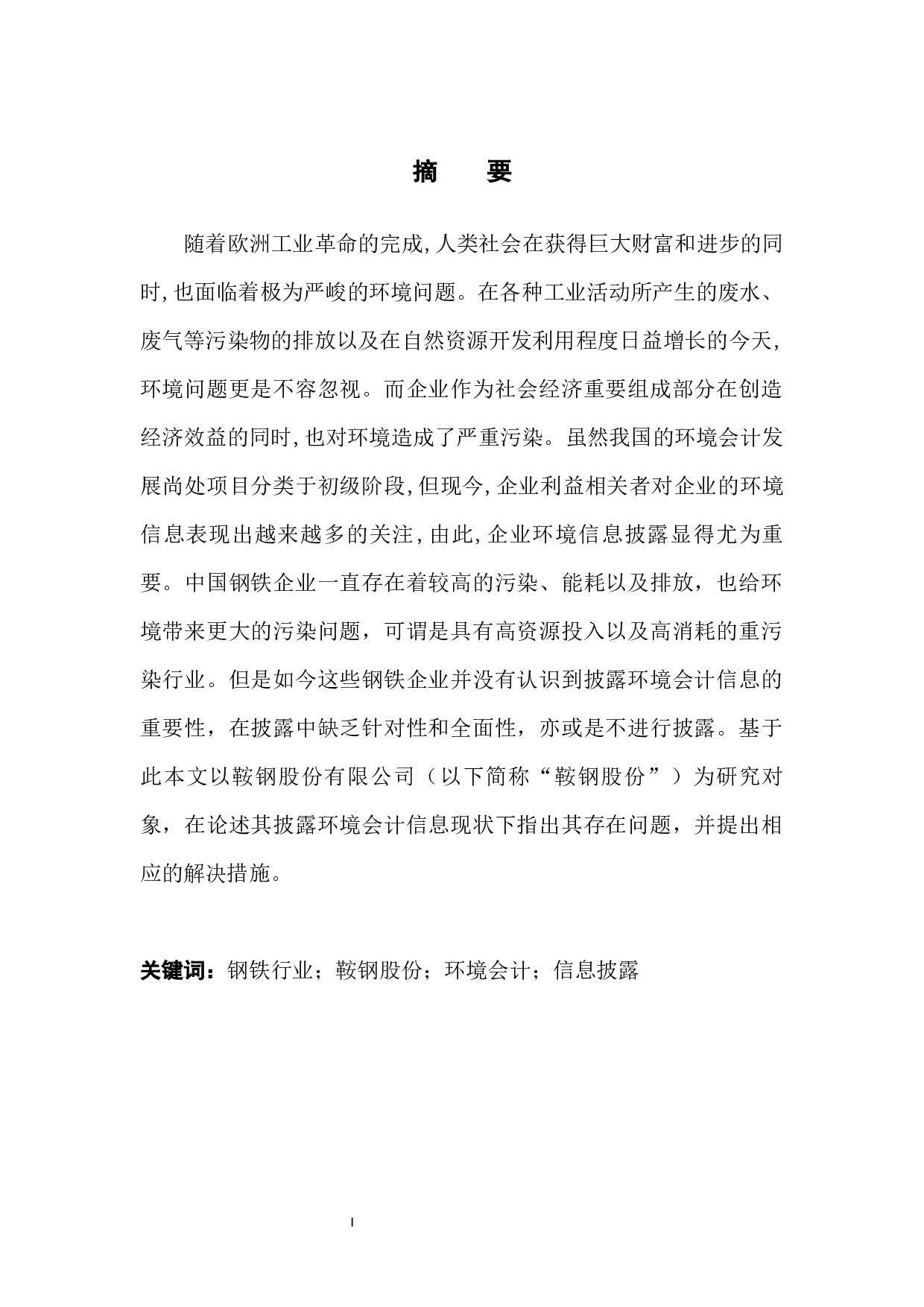 摘　要

随着欧洲工业革命的完成,人类社会在获得巨大财富和进步的同时,也面临着极为严峻的环境问题。在各种工业活动所产生的废水、废气等污染物的排放以及在自然资源开发利用程度日益增长的今天,环境问题更是不容忽视。而企业作为社会经济重要组成部分在创造经济效益的同时,也对环境造成了严重污染。虽然我国的环境会计发展尚处项目分类于初级阶段,但现今,企业利益相关者对企业的环境信息表现出越来越多的关注,由此,企业环境信息披露显得尤为重要。中国钢铁企业一直存在着较高的污染、能耗以及排放，也给环境带来更大的污染问题，可谓是具有高资源投入以及高消耗的重污染行业。但是如今这些钢铁企业并没有认识到披露环境会计信息的重要性，在披露中缺乏针对性和全面性，亦或是不进行披露。基于此本文以鞍钢股份有限公司（以下简称“鞍钢股份”）为研究对象，在论述其披露环境会计信息现状下指出其存在问题，并提出相应的解决措施。

关键词：钢铁行业；鞍钢股份；环境会计；信息披露

I